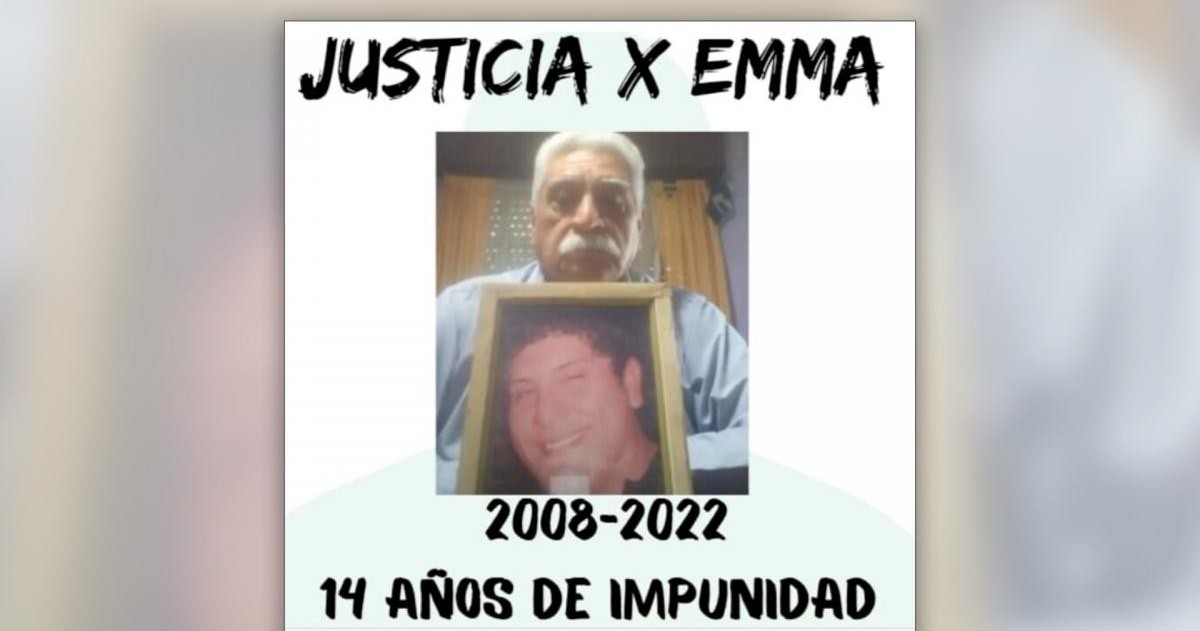 JUSTICIA X EMMA

2008-2022

14 AÑOS DE IMPUNIDAD